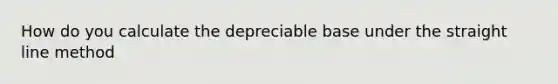 How do you calculate the depreciable base under the straight line method